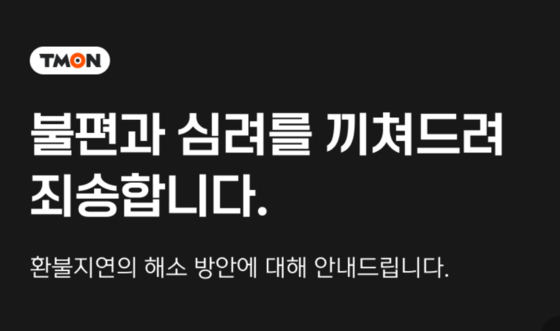 TMON

불편과 심려를 끼쳐드려 죄송합니다.

환불지연의 해소 방안에 대해 안내드립니다.